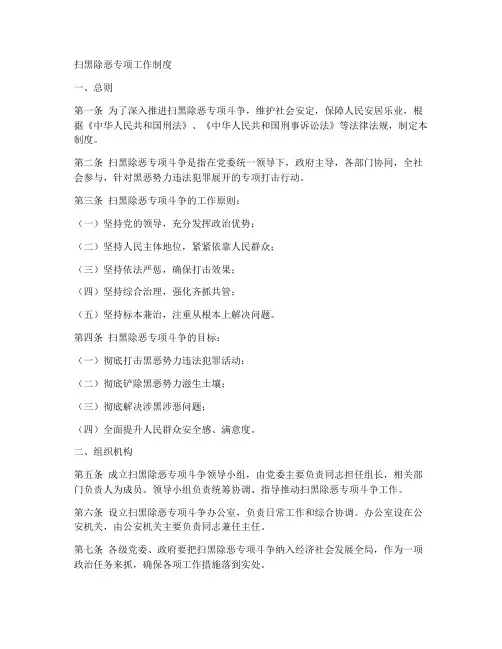 扫黑除恶专项工作制度

一、总则

第一条 为了深入推进扫黑除恶专项斗争，维护社会安定，保障人民安居乐业，根据《中华人民共和国刑法》、《中华人民共和国刑事诉讼法》等法律法规，制定本制度。

第二条 扫黑除恶专项斗争是指在党委统一领导下，政府主导，各部门协同，全社会参与，针对黑恶势力违法犯罪展开的专项打击行动。

第三条 扫黑除恶专项斗争的工作原则：

（一）坚持党的领导，充分发挥政治优势；

（二）坚持人民主体地位，紧紧依靠人民群众；

（三）坚持依法严惩，确保打击效果；

（四）坚持综合治理，强化齐抓共管；

（五）坚持标本兼治，注重从根本上解决问题。

第四条 扫黑除恶专项斗争的目标：

（一）彻底打击黑恶势力违法犯罪活动；

（二）彻底铲除黑恶势力滋生土壤；

（三）彻底解决涉黑涉恶问题；

（四）全面提升人民群众安全感、满意度。

二、组织机构

第五条 成立扫黑除恶专项斗争领导小组，由党委主要负责同志担任组长，相关部门负责人为成员。领导小组负责统筹协调、指导推动扫黑除恶专项斗争工作。

第六条 设立扫黑除恶专项斗争办公室，负责日常工作和综合协调。办公室设在公安机关，由公安机关主要负责同志兼任主任。

第七条 各级党委、政府要把扫黑除恶专项斗争纳入经济社会发展全局，作为一项政治任务来抓，确保各项工作措施落到实处。